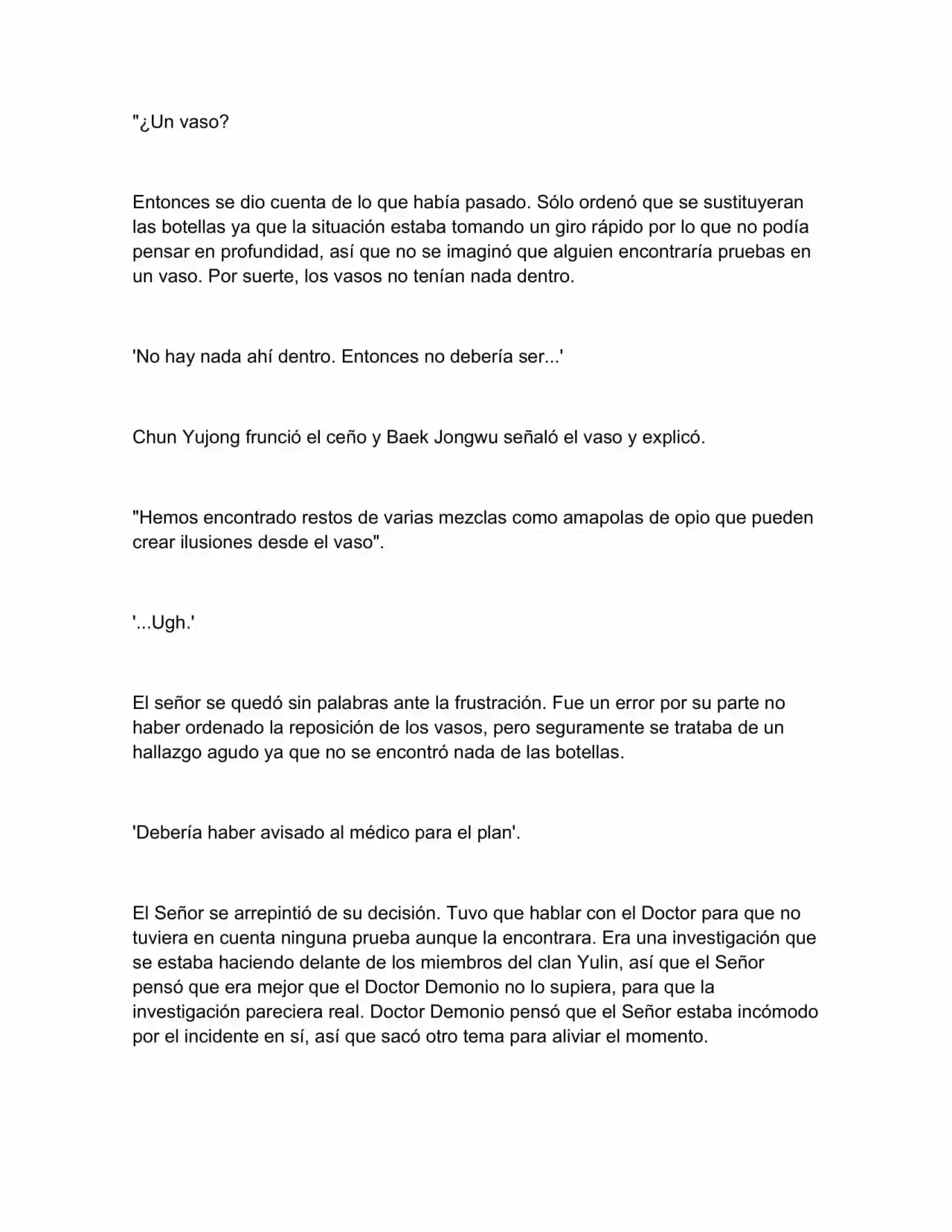 "¿Un vaso?

Entonces se dio cuenta de lo que había pasado. Sólo ordenó que se sustituyeran las botellas ya que la situación estaba tomando un giro rápido por lo que no podía pensar en profundidad, así que no se imaginó que alguien encontraría pruebas en un vaso. Por suerte, los vasos no tenían nada dentro.

'No hay nada ahí dentro. Entonces no debería ser...'

Chun Yujong frunció el ceño y Baek Jongwu señaló el vaso y explicó.

"Hemos encontrado restos de varias mezclas como amapolas de opio que pueden crear ilusiones desde el vaso".

'...Ugh.'

El señor se quedó sin palabras ante la frustración. Fue un error por su parte no haber ordenado la reposición de los vasos, pero seguramente se trataba de un hallazgo agudo ya que no se encontró nada de las botellas.

'Debería haber avisado al médico para el plan'.

El Señor se arrepintió de su decisión. Tuvo que hablar con el Doctor para que no tuviera en cuenta ninguna prueba aunque la encontrara. Era una investigación que se estaba haciendo delante de los miembros del clan Yulin, así que el Señor pensó que era mejor que el Doctor Demonio no lo supiera, para que la investigación pareciera real. Doctor Demonio pensó que el Señor estaba incómodo por el incidente en sí, así que sacó otro tema para aliviar el momento.